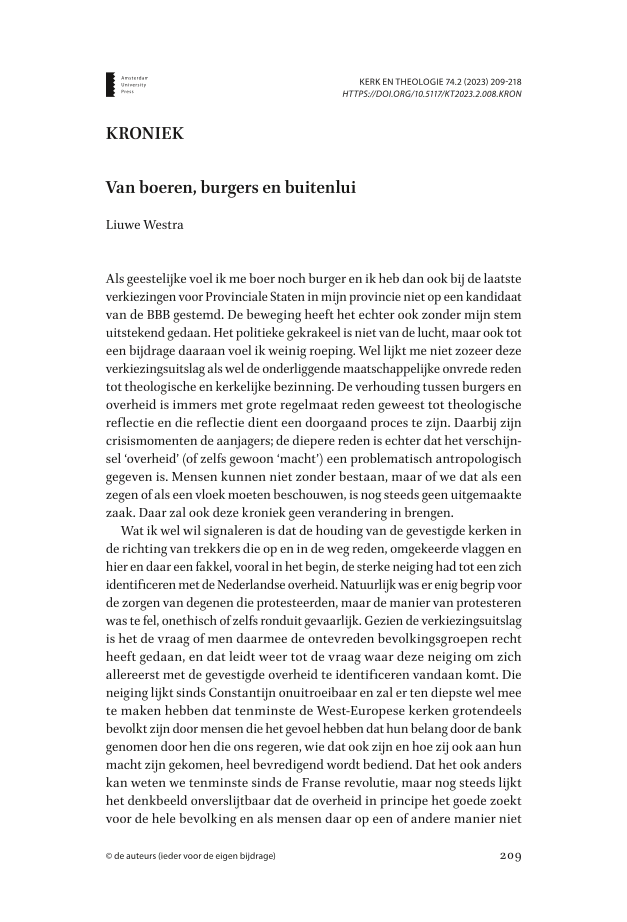 Amsterdam University Press

KERK EN THEOLOGIE 74.2 (2023) 209-218
HTTPS://DOI.ORG/10.5117/KT2023.2.008.KRON

KRONIEK

Van boeren, burgers en buitenlui

Liuwe Westra

Als geestelijke voel ik me boer noch burger en ik heb dan ook bij de laatste verkiezingen voor Provinciale Staten in mijn provincie niet op een kandidaat van de BBB gestemd. De beweging heeft het echter ook zonder mijn stem uitstekend gedaan. Het politieke gekrakeel is niet van de lucht, maar ook tot een bijdrage daaraan voel ik weinig roeping. Wel lijkt me niet zozeer deze verkiezingsuitslag als wel de onderliggende maatschappelijke onvrede reden tot theologische en kerkelijke bezinning. De verhouding tussen burgers en overheid is immers met grote regelmaat reden geweest tot theologische reflectie en die reflectie dient een doorgaand proces te zijn. Daarbij zijn crisismomenten de aanjagers; de diepere reden is echter dat het verschijnsel 'overheid' (of zelfs gewoon 'macht') een problematisch antropologisch gegeven is. Mensen kunnen niet zonder bestaan, maar of we dat als een zegen of als een vloek moeten beschouwen, is nog steeds geen uitgemaakte zaak. Daar zal ook deze kroniek geen verandering in brengen.

Wat ik wel wil signaleren is dat de houding van de gevestigde kerken in de richting van trekkers die op en in de weg reden, omgekeerde vlaggen en hier en daar een fakkel, vooral in het begin, de sterke neiging had tot een zich identificeren met de Nederlandse overheid. Natuurlijk was er enig begrip voor de zorgen van degenen die protesteerden, maar de manier van protesteren was te fel, onethisch of zelfs ronduit gevaarlijk. Gezien de verkiezingsuitslag is het de vraag of men daarmee de ontevreden bevolkingsgroepen recht heeft gedaan, en dat leidt weer tot de vraag waar deze neiging om zich allereerst met de gevestigde overheid te identificeren vandaan komt. Die neiging lijkt sinds Constantijn onuitroeibaar en zal er ten diepste wel mee te maken hebben dat tenminste de West-Europese kerken grotendeels bevolkt zijn door mensen die het gevoel hebben dat hun belang door de bank genomen door hen die ons regeren, wie dat ook zijn en hoe zij ook aan hun macht zijn gekomen, heel bevredigend wordt bediend. Dat het ook anders kan weten we tenminste sinds de Franse revolutie, maar nog steeds lijkt het denkbeeld onverslijtbaar dat de overheid in principe het goede zoekt voor de hele bevolking en als mensen daar op een of andere manier niet

© de auteurs (ieder voor de eigen bijdrage)

209